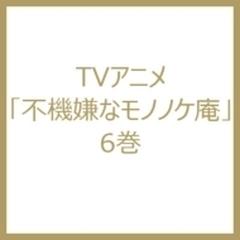 TVアニメ
「不機嫌なモノノケ庵」
6巻